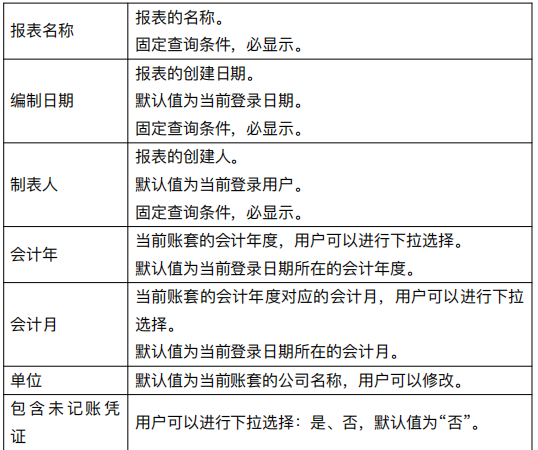 | 报表名称 | 报表的名称。 固定查询条件，必显示。 |
|---|---|
| 编制日期 | 报表的创建日期。 默认值为当前登录日期。 固定查询条件，必显示。 |
| 制表人 | 报表的创建人。 默认值为当前登录用户。 固定查询条件，必显示。 |
| 会计年 | 当前账套的会计年度，用户可以进行下拉选择。 默认值为当前登录日期所在的会计年度。 |
| 会计月 | 当前账套的会计年度对应的会计月，用户可以进行下拉选择。 默认值为当前登录日期所在的会计月。 |
| 单位 | 默认值为当前账套的公司名称，用户可以修改。 |
| 包含未记账凭证 | 用户可以进行下拉选择：是、否，默认值为“否”。 |